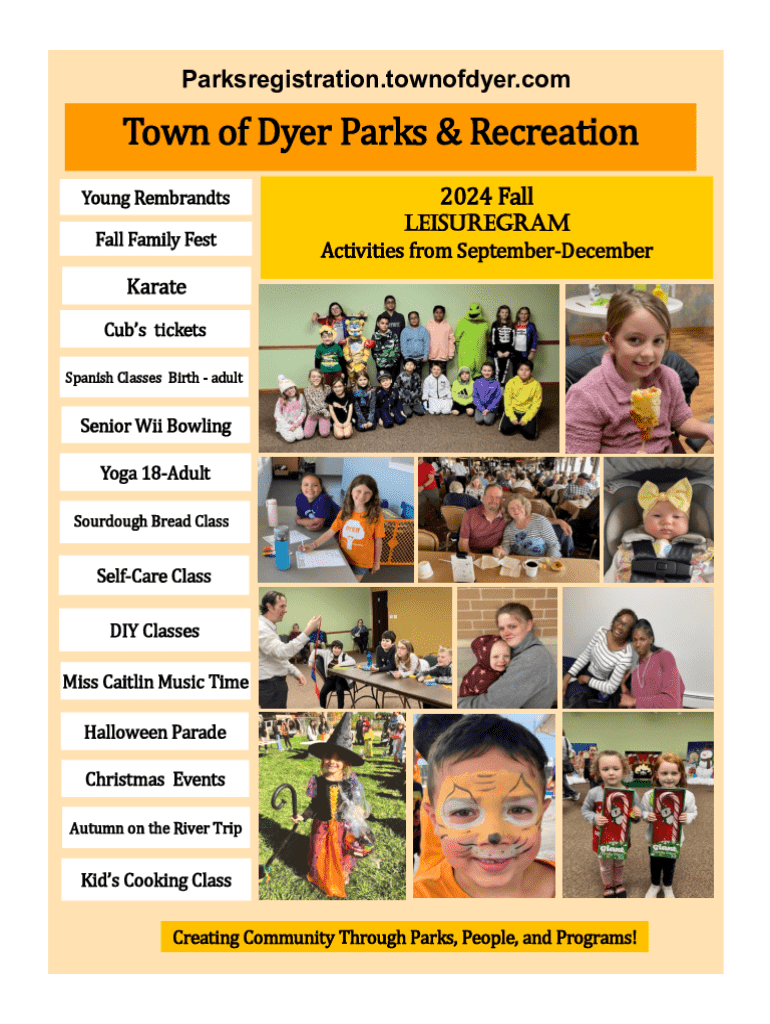 Parksregistration.townofdyer.com

Town of Dyer Parks & Recreation

Young Rembrandts

Fall Family Fest

Karate

Cub's tickets

Spanish Classes Birth - adult

Senior Wii Bowling

Yoga 18-Adult

Sourdough Bread Class

Self-Care Class

DIY Classes

Miss Caitlin Music Time

Halloween Parade

Christmas Events

Autumn on the River Trip

Kid's Cooking Class

2024 Fall
LEISUREGRAM
Activities from September-December

Creating Community Through Parks, People, and Programs!